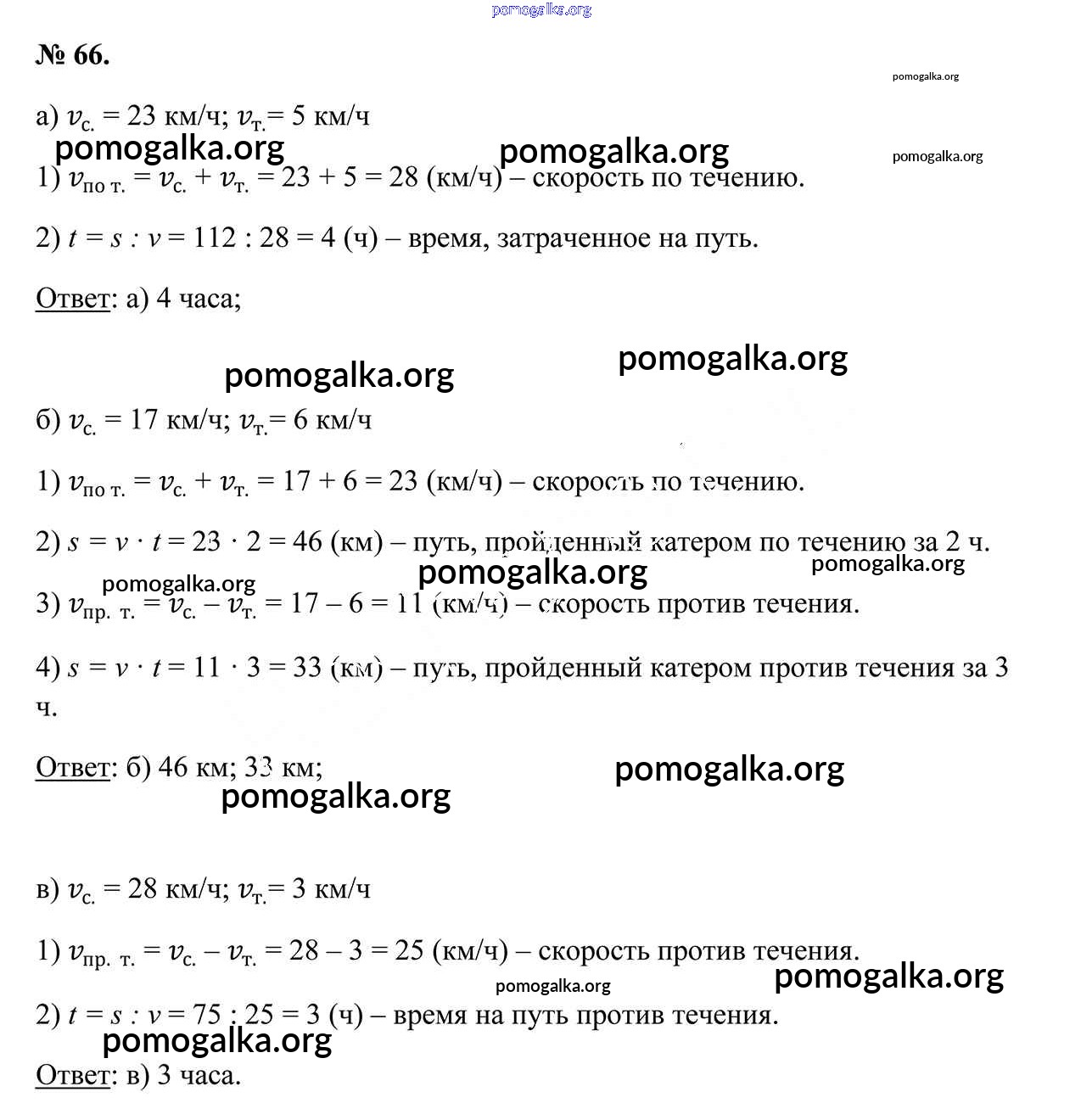 pomogalka.org

№ 66.

pomogalka.org

а) $v_{с.} = 23$ км/ч; $v_{т.} = 5$ км/ч

pomogalka.org pomogalka.org pomogalka.org

1) $v_{по\ т.} = v_{с.} + v_{т.} = 23 + 5 = 28$ (км/ч) – скорость по течению.

2) $t = s : v = 112 : 28 = 4$ (ч) – время, затраченное на путь.

Ответ: а) 4 часа;

pomogalka.org pomogalka.org

б) $v_{с.} = 17$ км/ч; $v_{т.} = 6$ км/ч

1) $v_{по\ т.} = v_{с.} + v_{т.} = 17 + 6 = 23$ (км/ч) – скорость по течению.

2) $s = v \cdot t = 23 \cdot 2 = 46$ (км) – путь, пройденный катером по течению за 2 ч.

pomogalka.org pomogalka.org pomogalka.org

3) $v_{пр.\ т.} = v_{с.} - v_{т.} = 17 - 6 = 11$ (км/ч) – скорость против течения.

4) $s = v \cdot t = 11 \cdot 3 = 33$ (км) – путь, пройденный катером против течения за 3 ч.

Ответ: б) 46 км; 33 км;

pomogalka.org pomogalka.org

в) $v_{с.} = 28$ км/ч; $v_{т.} = 3$ км/ч

1) $v_{пр.\ т.} = v_{с.} - v_{т.} = 28 - 3 = 25$ (км/ч) – скорость против течения.

pomogalka.org pomogalka.org

2) $t = s : v = 75 : 25 = 3$ (ч) – время на путь против течения.

pomogalka.org

Ответ: в) 3 часа.